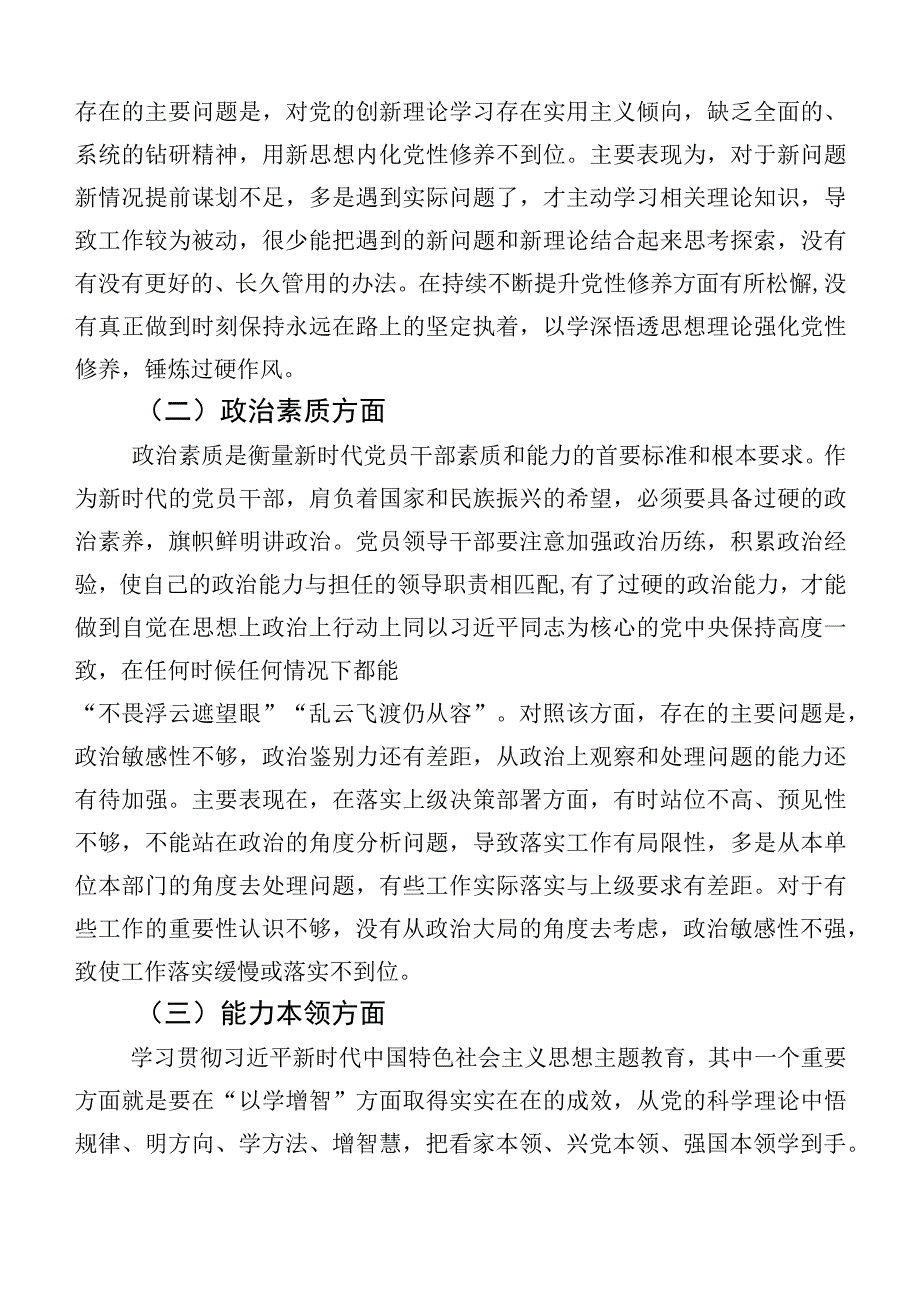 存在的主要问题是，对党的创新理论学习存在实用主义倾向，缺乏全面的、系统的钻研精神，用新思想内化党性修养不到位。主要表现为，对于新问题新情况提前谋划不足，多是遇到实际问题了，才主动学习相关理论知识，导致工作较为被动，很少能把遇到的新问题和新理论结合起来思考探索，没有有没有更好的、长久管用的办法。在持续不断提升党性修养方面有所松懈,没有真正做到时刻保持永远在路上的坚定执着，以学深悟透思想理论强化党性修养，锤炼过硬作风。

（二）政治素质方面

政治素质是衡量新时代党员干部素质和能力的首要标准和根本要求。作为新时代的党员干部，肩负着国家和民族振兴的希望，必须要具备过硬的政治素养，旗帜鲜明讲政治。党员领导干部要注意加强政治历练，积累政治经验，使自己的政治能力与担任的领导职责相匹配,有了过硬的政治能力，才能做到自觉在思想上政治上行动上同以习近平同志为核心的党中央保持高度一致，在任何时候任何情况下都能

“不畏浮云遮望眼”“乱云飞渡仍从容”。对照该方面，存在的主要问题是，政治敏感性不够，政治鉴别力还有差距，从政治上观察和处理问题的能力还有待加强。主要表现在，在落实上级决策部署方面，有时站位不高、预见性不够，不能站在政治的角度分析问题，导致落实工作有局限性，多是从本单位本部门的角度去处理问题，有些工作实际落实与上级要求有差距。对于有些工作的重要性认识不够，没有从政治大局的角度去考虑，政治敏感性不强，致使工作落实缓慢或落实不到位。

（三）能力本领方面

学习贯彻习近平新时代中国特色社会主义思想主题教育，其中一个重要方面就是要在“以学增智”方面取得实实在在的成效，从党的科学理论中悟规律、明方向、学方法、增智慧，把看家本领、兴党本领、强国本领学到手。